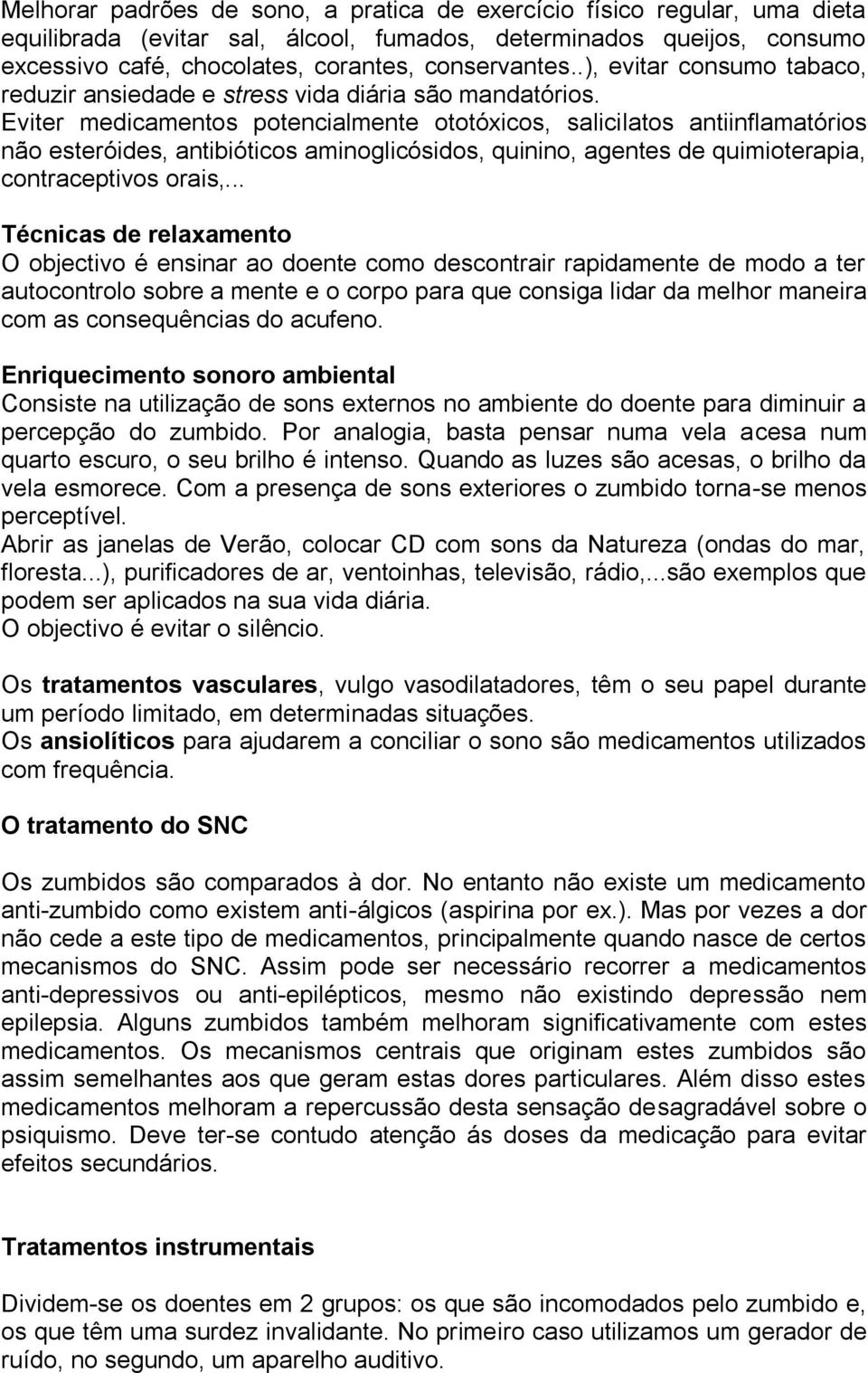 Melhorar padrões de sono, a pratica de exercício físico regular, uma dieta equilibrada (evitar sal, álcool, fumados, determinados queijos, consumo excessivo café, chocolates, corantes, conservantes..), evitar consumo tabaco, reduzir ansiedade e stress vida diária são mandatórios.
Eviter medicamentos potencialmente ototóxicos, salicilatos antiinflamatórios não esteróides, antibióticos aminoglicósidos, quinino, agentes de quimioterapia, contraceptivos orais,...

Técnicas de relaxamento
O objectivo é ensinar ao doente como descontrair rapidamente de modo a ter autocontrolo sobre a mente e o corpo para que consiga lidar da melhor maneira com as consequências do acufeno.

Enriquecimento sonoro ambiental
Consiste na utilização de sons externos no ambiente do doente para diminuir a percepção do zumbido. Por analogia, basta pensar numa vela acesa num quarto escuro, o seu brilho é intenso. Quando as luzes são acesas, o brilho da vela esmorece. Com a presença de sons exteriores o zumbido torna-se menos perceptível.
Abrir as janelas de Verão, colocar CD com sons da Natureza (ondas do mar, floresta...), purificadores de ar, ventoinhas, televisão, rádio,...são exemplos que podem ser aplicados na sua vida diária.
O objectivo é evitar o silêncio.

Os tratamentos vasculares, vulgo vasodilatadores, têm o seu papel durante um período limitado, em determinadas situações.
Os ansiolíticos para ajudarem a conciliar o sono são medicamentos utilizados com frequência.

O tratamento do SNC

Os zumbidos são comparados à dor. No entanto não existe um medicamento anti-zumbido como existem anti-álgicos (aspirina por ex.). Mas por vezes a dor não cede a este tipo de medicamentos, principalmente quando nasce de certos mecanismos do SNC. Assim pode ser necessário recorrer a medicamentos anti-depressivos ou anti-epilépticos, mesmo não existindo depressão nem epilepsia. Alguns zumbidos também melhoram significativamente com estes medicamentos. Os mecanismos centrais que originam estes zumbidos são assim semelhantes aos que geram estas dores particulares. Além disso estes medicamentos melhoram a repercussão desta sensação desagradável sobre o psiquismo. Deve ter-se contudo atenção ás doses da medicação para evitar efeitos secundários.

Tratamentos instrumentais

Dividem-se os doentes em 2 grupos: os que são incomodados pelo zumbido e, os que têm uma surdez invalidante. No primeiro caso utilizamos um gerador de ruído, no segundo, um aparelho auditivo.